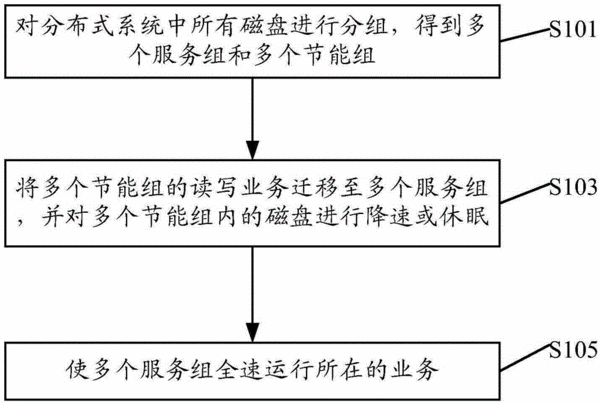 对分布式系统中所有磁盘进行分组，得到多个服务组和多个节能组

S101

将多个节能组的读写业务迁移至多个服务组，并对多个节能组内的磁盘进行降速或休眠

S103

使多个服务组全速运行所在的业务

S105